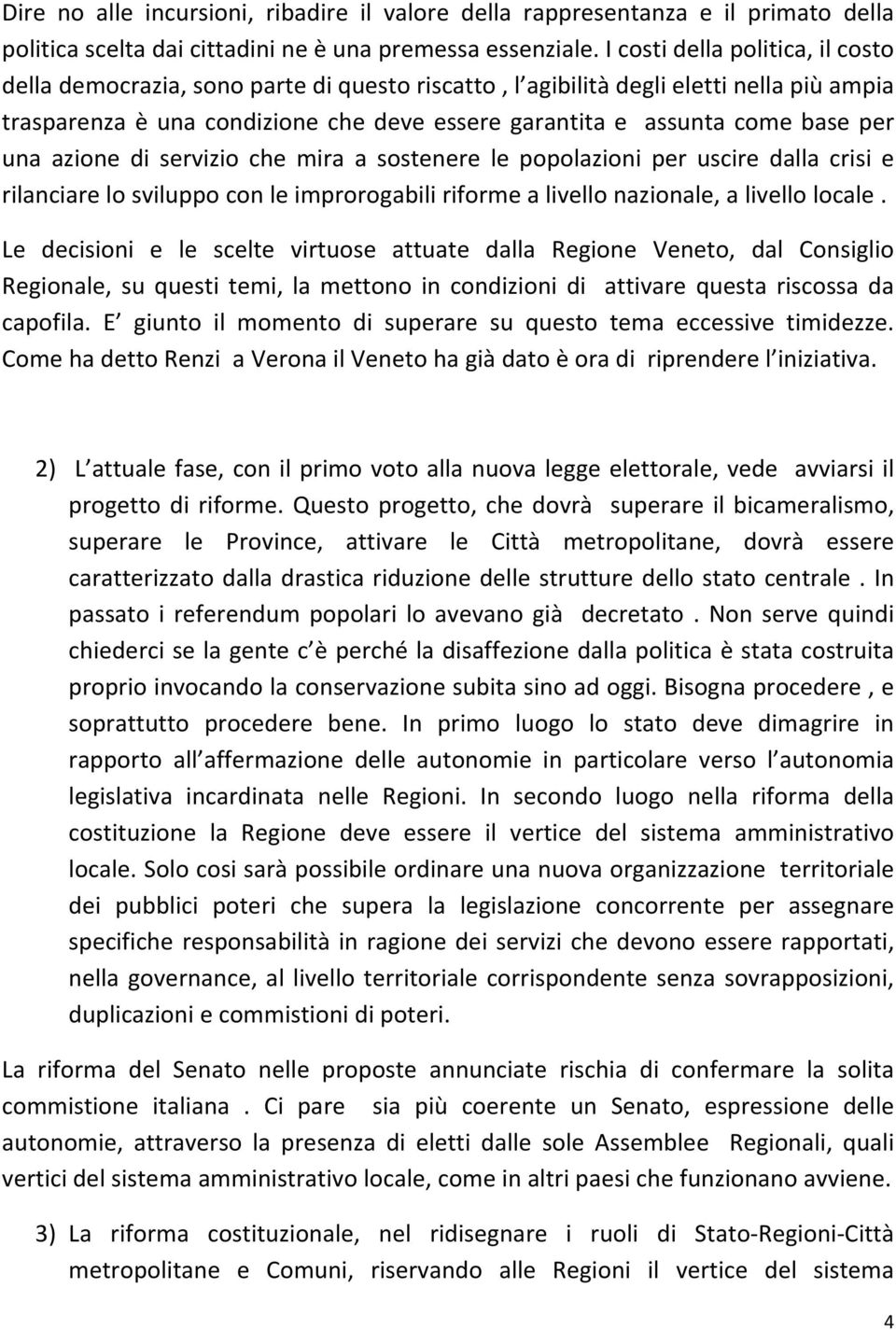 Dire no alle incursioni, ribadire il valore della rappresentanza e il primato della politica scelta dai cittadini ne è una premessa essenziale. I costi della politica, il costo della democrazia, sono parte di questo riscatto , l agibilità degli eletti nella più ampia trasparenza è una condizione che deve essere garantita e assunta come base per una azione di servizio che mira a sostenere le popolazioni per uscire dalla crisi e rilanciare lo sviluppo con le improrogabili riforme a livello nazionale, a livello locale .

Le decisioni e le scelte virtuose attuate dalla Regione Veneto, dal Consiglio Regionale, su questi temi, la mettono in condizioni di attivare questa riscossa da capofila. E giunto il momento di superare su questo tema eccessive timidezze. Come ha detto Renzi a Verona il Veneto ha già dato è ora di riprendere l iniziativa.

2) L attuale fase, con il primo voto alla nuova legge elettorale, vede avviarsi il progetto di riforme. Questo progetto, che dovrà superare il bicameralismo, superare le Province, attivare le Città metropolitane, dovrà essere caratterizzato dalla drastica riduzione delle strutture dello stato centrale . In passato i referendum popolari lo avevano già decretato . Non serve quindi chiederci se la gente c è perché la disaffezione dalla politica è stata costruita proprio invocando la conservazione subita sino ad oggi. Bisogna procedere , e soprattutto procedere bene. In primo luogo lo stato deve dimagrire in rapporto all affermazione delle autonomie in particolare verso l autonomia legislativa incardinata nelle Regioni. In secondo luogo nella riforma della costituzione la Regione deve essere il vertice del sistema amministrativo locale. Solo cosi sarà possibile ordinare una nuova organizzazione territoriale dei pubblici poteri che supera la legislazione concorrente per assegnare specifiche responsabilità in ragione dei servizi che devono essere rapportati, nella governance, al livello territoriale corrispondente senza sovrapposizioni, duplicazioni e commistioni di poteri.

La riforma del Senato nelle proposte annunciate rischia di confermare la solita commistione italiana . Ci pare sia più coerente un Senato, espressione delle autonomie, attraverso la presenza di eletti dalle sole Assemblee Regionali, quali vertici del sistema amministrativo locale, come in altri paesi che funzionano avviene.

3) La riforma costituzionale, nel ridisegnare i ruoli di Stato-Regioni-Città metropolitane e Comuni, riservando alle Regioni il vertice del sistema

4